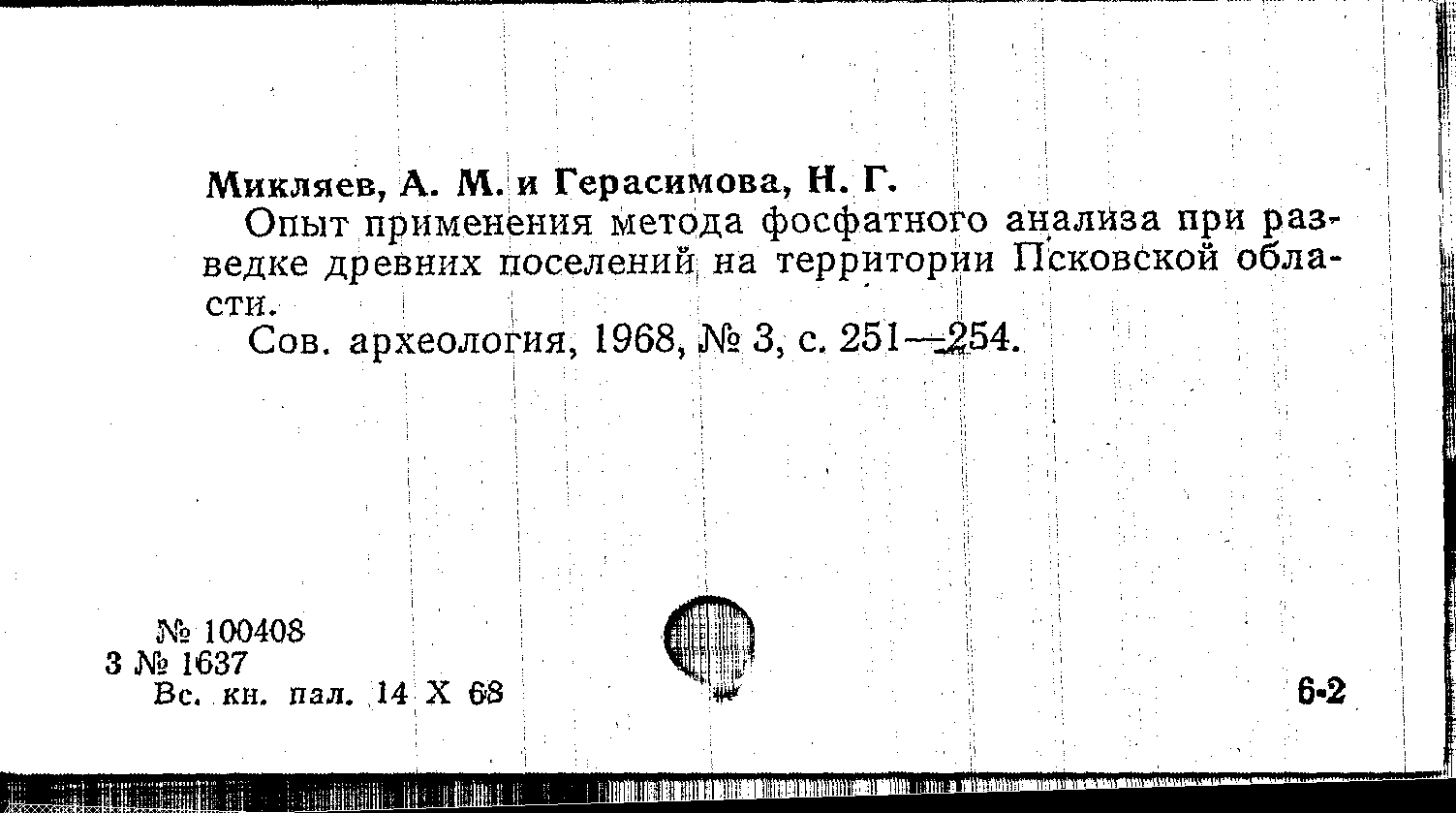 Микляев, А. М. и Герасимова, Н. Г.

Опыт применения метода фосфатного анализа при разведке древних поселений на территории Псковской области.

Сов. археология, 1968, № 3, с. 251—254.

№ 100408
3 № 1637
Вс. кн. пал. 14 X 68

6-2